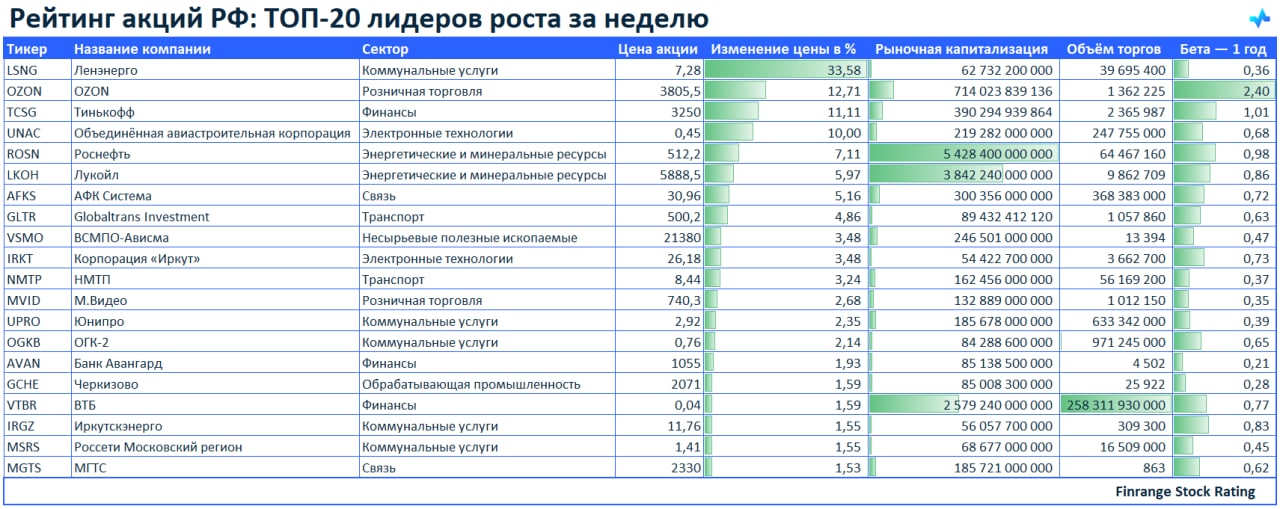 Рейтинг акций РФ: ТОП-20 лидеров роста за неделю

| Тикер | Название компании | Сектор | Цена акции | Изменение цены в % | Рыночная капитализация | Объём торгов | Бета — 1 год |
|---|---|---|---|---|---|---|---|
| LSNG | Ленэнерго | Коммунальные услуги | 7,28 | 33,58 | 62 732 200 000 | 39 695 400 | 0,36 |
| OZON | OZON | Розничная торговля | 3805,5 | 12,71 | 714 023 839 136 | 1 362 225 | 2,40 |
| TCSG | Тинькофф | Финансы | 3250 | 11,11 | 390 294 939 864 | 2 365 987 | 1,01 |
| UNAC | Объединённая авиастроительная корпорация | Электронные технологии | 0,45 | 10,00 | 219 282 000 000 | 247 755 000 | 0,68 |
| ROSN | Роснефть | Энергетические и минеральные ресурсы | 512,2 | 7,11 | 5 428 400 000 000 | 64 467 160 | 0,98 |
| LKOH | Лукойл | Энергетические и минеральные ресурсы | 5888,5 | 5,97 | 3 842 240 000 000 | 9 862 709 | 0,86 |
| AFKS | АФК Система | Связь | 30,96 | 5,16 | 300 356 000 000 | 368 383 000 | 0,72 |
| GLTR | Globaltrans Investment | Транспорт | 500,2 | 4,86 | 89 432 412 120 | 1 057 860 | 0,63 |
| VSMO | ВСМПО-Ависма | Несырьевые полезные ископаемые | 21380 | 3,48 | 246 501 000 000 | 13 394 | 0,47 |
| IRKT | Корпорация «Иркут» | Электронные технологии | 26,18 | 3,48 | 54 422 700 000 | 3 662 700 | 0,73 |
| NMTP | НМТП | Транспорт | 8,44 | 3,24 | 162 456 000 000 | 56 169 200 | 0,37 |
| MVID | М.Видео | Розничная торговля | 740,3 | 2,68 | 132 889 000 000 | 1 012 150 | 0,35 |
| UPRO | Юнипро | Коммунальные услуги | 2,92 | 2,35 | 185 678 000 000 | 633 342 000 | 0,39 |
| OGKB | ОГК-2 | Коммунальные услуги | 0,76 | 2,14 | 84 288 600 000 | 971 245 000 | 0,65 |
| AVAN | Банк Авангард | Финансы | 1055 | 1,93 | 85 138 500 000 | 4 502 | 0,21 |
| GCHE | Черкизово | Обрабатывающая промышленность | 2071 | 1,59 | 85 008 300 000 | 25 922 | 0,28 |
| VTBR | ВТБ | Финансы | 0,04 | 1,59 | 2 579 240 000 000 | 258 311 930 000 | 0,77 |
| IRGZ | Иркутскэнерго | Коммунальные услуги | 11,76 | 1,55 | 56 057 700 000 | 309 300 | 0,83 |
| MSRS | Россети Московский регион | Коммунальные услуги | 1,41 | 1,55 | 68 677 000 000 | 16 509 000 | 0,45 |
| MGTS | МГТС | Связь | 2330 | 1,53 | 185 721 000 000 | 863 | 0,62 |

Finrange Stock Rating